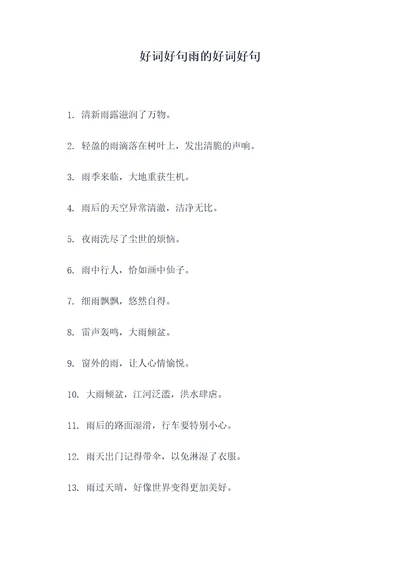 好词好句雨的好词好句

1. 清新雨露滋润了万物。

2. 轻盈的雨滴落在树叶上，发出清脆的声响。

3. 雨季来临，大地重获生机。

4. 雨后的天空异常清澈，洁净无比。

5. 夜雨洗尽了尘世的烦恼。

6. 雨中行人，恰如画中仙子。

7. 细雨飘飘，悠然自得。

8. 雷声轰鸣，大雨倾盆。

9. 窗外的雨，让人心情愉悦。

10. 大雨倾盆，江河泛滥，洪水肆虐。

11. 雨后的路面湿滑，行车要特别小心。

12. 雨天出门记得带伞，以免淋湿了衣服。

13. 雨过天晴，好像世界变得更加美好。